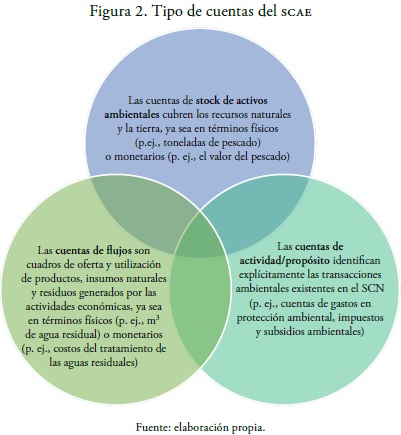 Figura 2. Tipo de cuentas del SCAE

Las cuentas de stock de activos ambientales cubren los recursos naturales y la tierra, ya sea en términos físicos (p.ej., toneladas de pescado) o monetarios (p. ej., el valor del pescado)

Las cuentas de flujos son cuadros de oferta y utilización de productos, insumos naturales y residuos generados por las actividades económicas, ya sea en términos físicos (p. ej., $m^3$ de agua residual) o monetarios (p. ej., costos del tratamiento de las aguas residuales)

Las cuentas de actividad/propósito identifican explícitamente las transacciones ambientales existentes en el SCN (p. ej., cuentas de gastos en protección ambiental, impuestos y subsidios ambientales)

Fuente: elaboración propia.